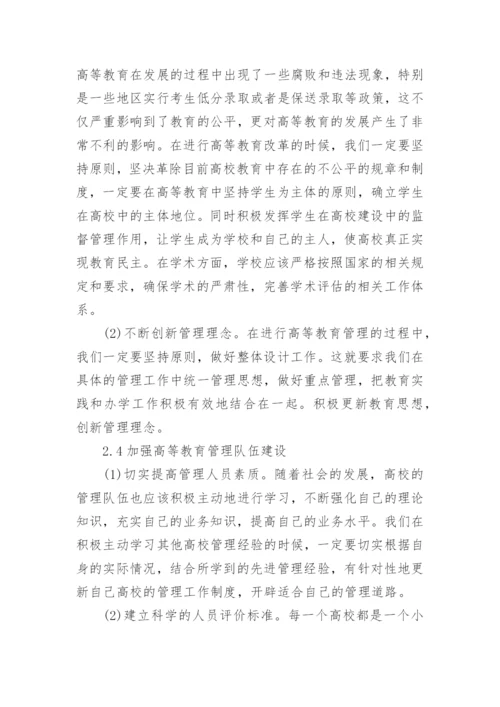 高等教育在发展的过程中出现了一些腐败和违法现象，特别是一些地区实行考生低分录取或者是保送录取等政策，这不仅严重影响到了教育的公平，更对高等教育的发展产生了非常不利的影响。在进行高等教育改革的时候，我们一定要坚持原则，坚决革除目前高校教育中存在的不公平的规章和制度，一定要在高等教育中坚持学生为主体的原则，确立学生在高校中的主体地位。同时积极发挥学生在高校建设中的监督管理作用，让学生成为学校和自己的主人，使高校真正实现教育民主。在学术方面，学校应该严格按照国家的相关规定和要求，确保学术的严肃性，完善学术评估的相关工作体系。

(2)不断创新管理理念。在进行高等教育管理的过程中，我们一定要坚持原则，做好整体设计工作。这就要求我们在具体的管理工作中统一管理思想，做好重点管理，把教育实践和办学工作积极有效地结合在一起。积极更新教育思想，创新管理理念。

2.4 加强高等教育管理队伍建设

(1)切实提高管理人员素质。随着社会的发展，高校的管理队伍也应该积极主动地进行学习，不断强化自己的理论知识，充实自己的业务知识，提高自己的业务水平。我们在积极主动学习其他高校管理经验的时候，一定要切实根据自身的实际情况，结合所学到的先进管理经验，有针对性地更新自己高校的管理工作制度，开辟适合自己的管理道路。

(2)建立科学的人员评价标准。每一个高校都是一个小